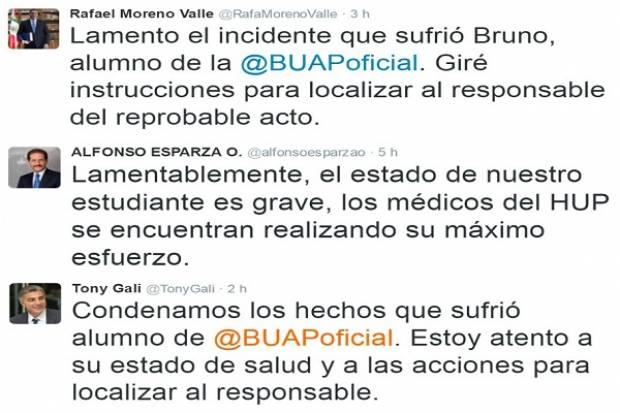 Rafael Moreno Valle @RafaMorenoValle · 3 h
Lamento el incidente que sufrió Bruno, alumno de la @BUAPoficial. Giré instrucciones para localizar al responsable del reprobable acto.

ALFONSO ESPARZA O. @alfonsoesparzao · 5 h
Lamentablemente, el estado de nuestro estudiante es grave, los médicos del HUP se encuentran realizando su máximo esfuerzo.

Tony Gali @TonyGali · 2 h
Condenamos los hechos que sufrió alumno de @BUAPoficial. Estoy atento a su estado de salud y a las acciones para localizar al responsable.